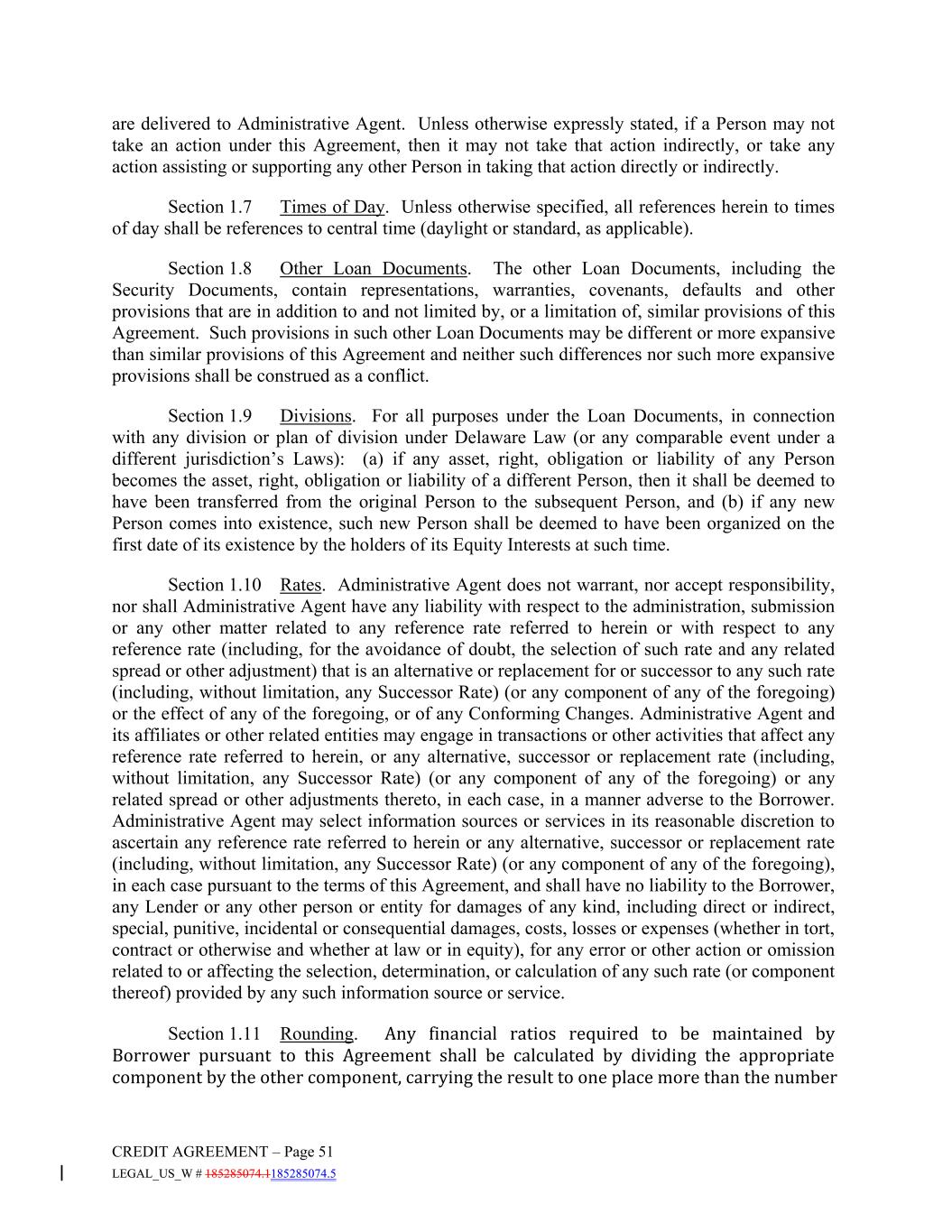 are delivered to Administrative Agent. Unless otherwise expressly stated, if a Person may not take an action under this Agreement, then it may not take that action indirectly, or take any action assisting or supporting any other Person in taking that action directly or indirectly.

Section 1.7 Times of Day. Unless otherwise specified, all references herein to times of day shall be references to central time (daylight or standard, as applicable).

Section 1.8 Other Loan Documents. The other Loan Documents, including the Security Documents, contain representations, warranties, covenants, defaults and other provisions that are in addition to and not limited by, or a limitation of, similar provisions of this Agreement. Such provisions in such other Loan Documents may be different or more expansive than similar provisions of this Agreement and neither such differences nor such more expansive provisions shall be construed as a conflict.

Section 1.9 Divisions. For all purposes under the Loan Documents, in connection with any division or plan of division under Delaware Law (or any comparable event under a different jurisdiction's Laws): (a) if any asset, right, obligation or liability of any Person becomes the asset, right, obligation or liability of a different Person, then it shall be deemed to have been transferred from the original Person to the subsequent Person, and (b) if any new Person comes into existence, such new Person shall be deemed to have been organized on the first date of its existence by the holders of its Equity Interests at such time.

Section 1.10 Rates. Administrative Agent does not warrant, nor accept responsibility, nor shall Administrative Agent have any liability with respect to the administration, submission or any other matter related to any reference rate referred to herein or with respect to any reference rate (including, for the avoidance of doubt, the selection of such rate and any related spread or other adjustment) that is an alternative or replacement for or successor to any such rate (including, without limitation, any Successor Rate) (or any component of any of the foregoing) or the effect of any of the foregoing, or of any Conforming Changes. Administrative Agent and its affiliates or other related entities may engage in transactions or other activities that affect any reference rate referred to herein, or any alternative, successor or replacement rate (including, without limitation, any Successor Rate) (or any component of any of the foregoing) or any related spread or other adjustments thereto, in each case, in a manner adverse to the Borrower. Administrative Agent may select information sources or services in its reasonable discretion to ascertain any reference rate referred to herein or any alternative, successor or replacement rate (including, without limitation, any Successor Rate) (or any component of any of the foregoing), in each case pursuant to the terms of this Agreement, and shall have no liability to the Borrower, any Lender or any other person or entity for damages of any kind, including direct or indirect, special, punitive, incidental or consequential damages, costs, losses or expenses (whether in tort, contract or otherwise and whether at law or in equity), for any error or other action or omission related to or affecting the selection, determination, or calculation of any such rate (or component thereof) provided by any such information source or service.

Section 1.11 Rounding. Any financial ratios required to be maintained by Borrower pursuant to this Agreement shall be calculated by dividing the appropriate component by the other component, carrying the result to one place more than the number

CREDIT AGREEMENT – Page 51
LEGAL_US_W # 185285074.1185285074.5